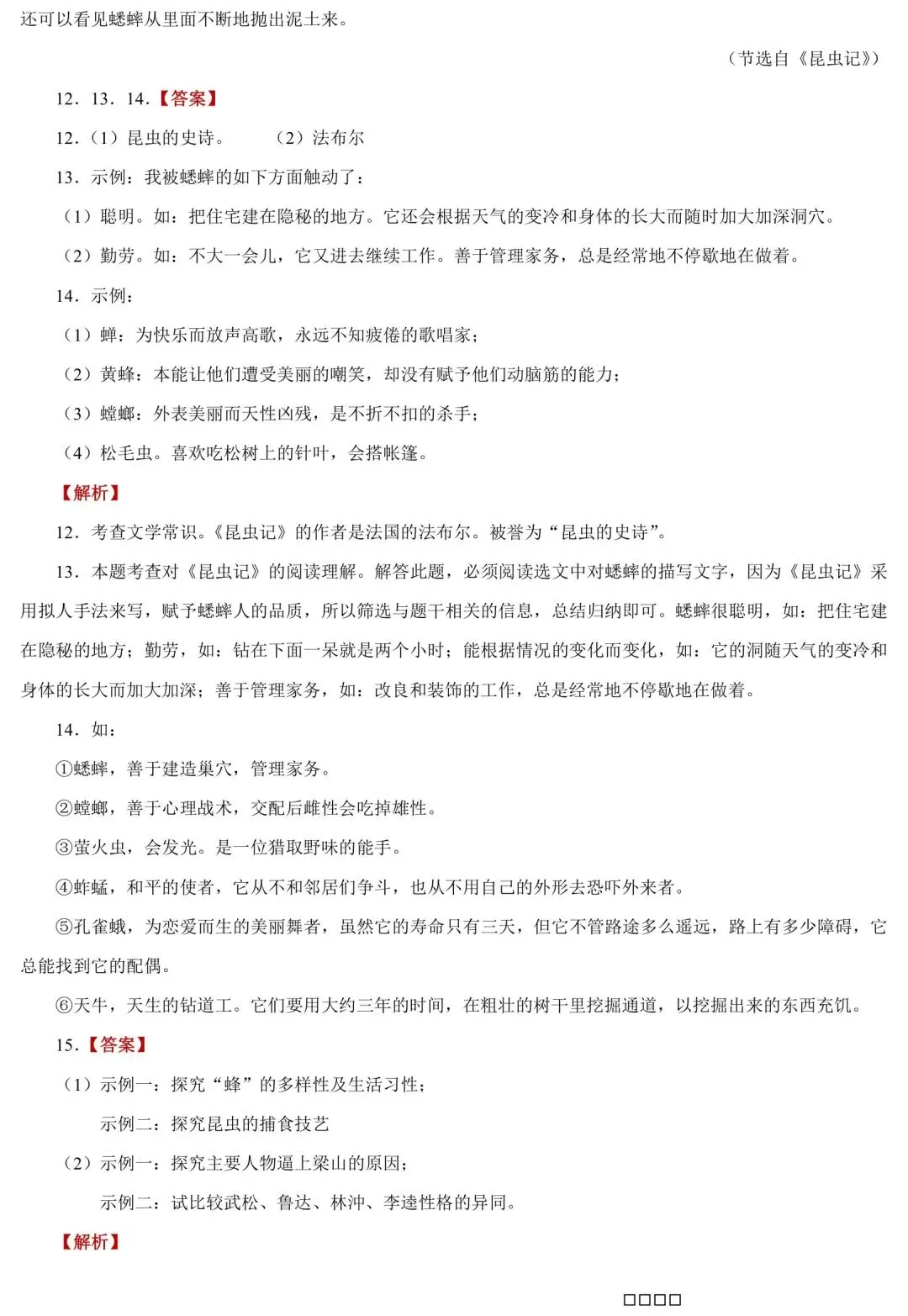 还可以看见蟋蟀从里面不断地抛出泥土来。

（节选自《昆虫记》）

12．13．14.【答案】

12.（1）昆虫的史诗。 （2）法布尔

13．示例：我被蟋蟀的如下方面触动了：

（1）聪明。如：把住宅建在隐秘的地方。它还会根据天气的变冷和身体的长大而随时加大加深洞穴。

（2）勤劳。如：不大一会儿，它又进去继续工作。善于管理家务，总是经常地不停歇地在做着。

14．示例：

（1）蝉：为快乐而放声高歌，永远不知疲倦的歌唱家；

（2）黄蜂：本能让他们遭受美丽的嘲笑，却没有赋予他们动脑筋的能力；

（3）螳螂：外表美丽而天性凶残，是不折不扣的杀手；

（4）松毛虫。喜欢吃松树上的针叶，会搭帐篷。

【解析】

12．考查文学常识。《昆虫记》的作者是法国的法布尔。被誉为“昆虫的史诗”。

13．本题考查对《昆虫记》的阅读理解。解答此题，必须阅读选文中对蟋蟀的描写文字，因为《昆虫记》采用拟人手法来写，赋予蟋蟀人的品质，所以筛选与题干相关的信息，总结归纳即可。蟋蟀很聪明，如：把住宅建在隐秘的地方；勤劳，如：钻在下面一呆就是两个小时；能根据情况的变化而变化，如：它的洞随天气的变冷和身体的长大而加大加深；善于管理家务，如：改良和装饰的工作，总是经常地不停歇地在做着。

14．如：

①蟋蟀，善于建造巢穴，管理家务。

②螳螂，善于心理战术，交配后雌性会吃掉雄性。

③萤火虫，会发光。是一位猎取野味的能手。

④蚱蜢，和平的使者，它从不和邻居们争斗，也从不用自己的外形去恐吓外来者。

⑤孔雀蛾，为恋爱而生的美丽舞者，虽然它的寿命只有三天，但它不管路途多么遥远，路上有多少障碍，它总能找到它的配偶。

⑥天牛，天生的钻道工。它们要用大约三年的时间，在粗壮的树干里挖掘通道，以挖掘出来的东西充饥。

15.【答案】

（1）示例一：探究“蜂”的多样性及生活习性；

示例二：探究昆虫的捕食技艺

（2）示例一：探究主要人物逼上梁山的原因；

示例二：试比较武松、鲁达、林冲、李逵性格的异同。

【解析】

□□□□